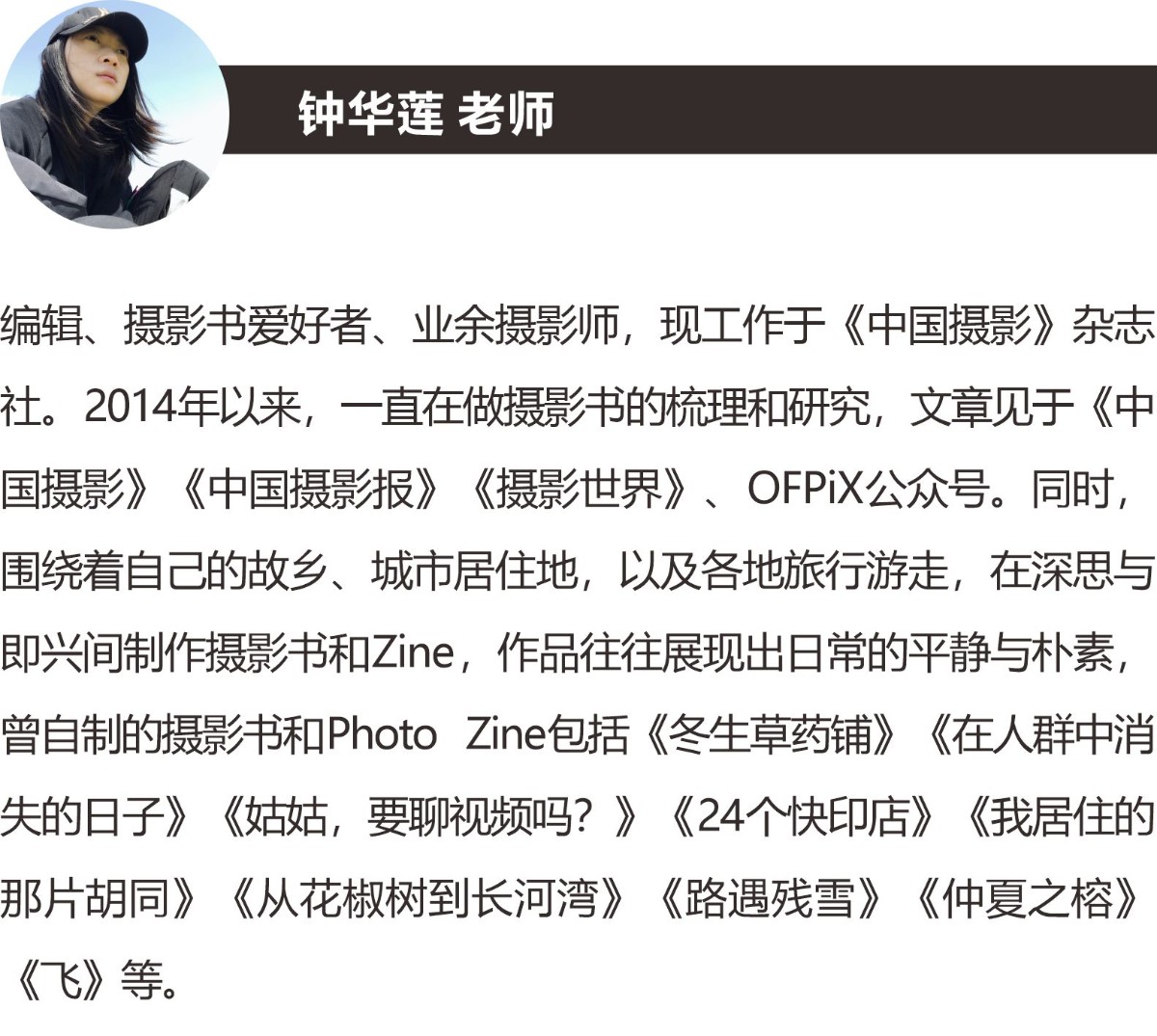 钟华莲 老师

编辑、摄影书爱好者、业余摄影师，现工作于《中国摄影》杂志社。2014年以来，一直在做摄影书的梳理和研究，文章见于《中国摄影》《中国摄影报》《摄影世界》、OFPiX公众号。同时，围绕着自己的故乡、城市居住地，以及各地旅行游走，在深思与即兴间制作摄影书和Zine，作品往往展现出日常的平静与朴素，曾自制的摄影书和Photo Zine包括《冬生草药铺》《在人群中消失的日子》《姑姑，要聊视频吗？》《24个快印店》《我居住的那片胡同》《从花椒树到长河湾》《路遇残雪》《仲夏之榕》《飞》等。